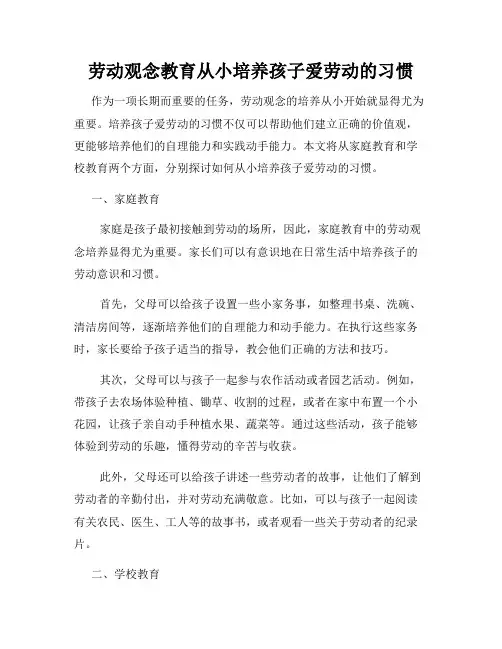 劳动观念教育从小培养孩子爱劳动的习惯

作为一项长期而重要的任务，劳动观念的培养从小开始就显得尤为重要。培养孩子爱劳动的习惯不仅可以帮助他们建立正确的价值观，更能够培养他们的自理能力和实践动手能力。本文将从家庭教育和学校教育两个方面，分别探讨如何从小培养孩子爱劳动的习惯。

一、家庭教育

家庭是孩子最初接触到劳动的场所，因此，家庭教育中的劳动观念培养显得尤为重要。家长们可以有意识地在日常生活中培养孩子的劳动意识和习惯。

首先，父母可以给孩子设置一些小家务事，如整理书桌、洗碗、清洁房间等，逐渐培养他们的自理能力和动手能力。在执行这些家务时，家长要给予孩子适当的指导，教会他们正确的方法和技巧。

其次，父母可以与孩子一起参与农作活动或者园艺活动。例如，带孩子去农场体验种植、锄草、收割的过程，或者在家中布置一个小花园，让孩子亲自动手种植水果、蔬菜等。通过这些活动，孩子能够体验到劳动的乐趣，懂得劳动的辛苦与收获。

此外，父母还可以给孩子讲述一些劳动者的故事，让他们了解到劳动者的辛勤付出，并对劳动充满敬意。比如，可以与孩子一起阅读有关农民、医生、工人等的故事书，或者观看一些关于劳动者的纪录片。

二、学校教育